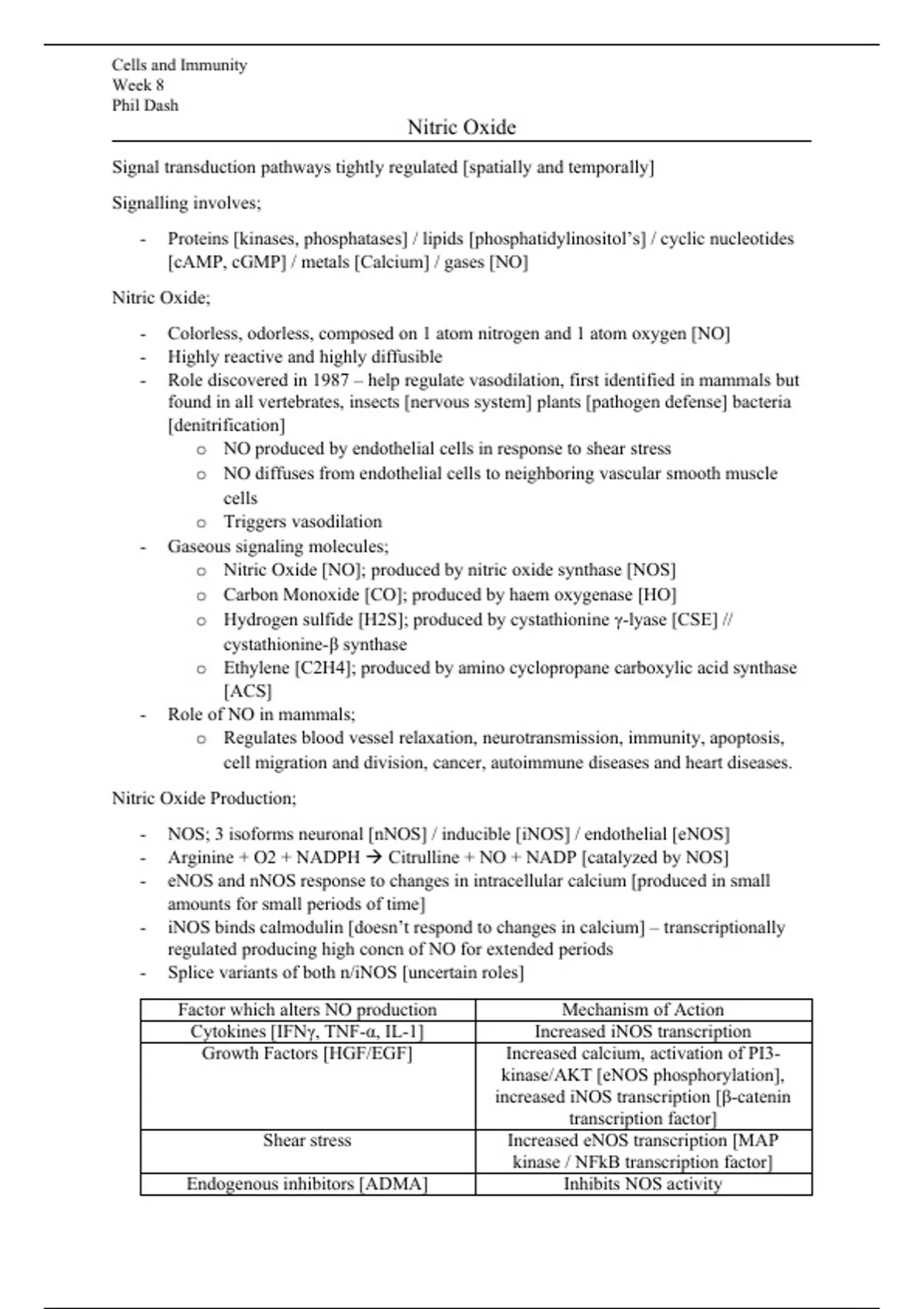 Cells and Immunity
Week 8
Phil Dash

Nitric Oxide

Signal transduction pathways tightly regulated [spatially and temporally]

Signalling involves;

- Proteins [kinases, phosphatases] / lipids [phosphatidylinositol's] / cyclic nucleotides [cAMP, cGMP] / metals [Calcium] / gases [NO]

Nitric Oxide;

- Colorless, odorless, composed on 1 atom nitrogen and 1 atom oxygen [NO]
- Highly reactive and highly diffusible
- Role discovered in 1987 – help regulate vasodilation, first identified in mammals but found in all vertebrates, insects [nervous system] plants [pathogen defense] bacteria [denitrification]
  o NO produced by endothelial cells in response to shear stress
  o NO diffuses from endothelial cells to neighboring vascular smooth muscle cells
  o Triggers vasodilation
- Gaseous signaling molecules;
  o Nitric Oxide [NO]; produced by nitric oxide synthase [NOS]
  o Carbon Monoxide [CO]; produced by haem oxygenase [HO]
  o Hydrogen sulfide [H2S]; produced by cystathionine γ-lyase [CSE] // cystathionine-β synthase
  o Ethylene [C2H4]; produced by amino cyclopropane carboxylic acid synthase [ACS]
- Role of NO in mammals;
  o Regulates blood vessel relaxation, neurotransmission, immunity, apoptosis, cell migration and division, cancer, autoimmune diseases and heart diseases.

Nitric Oxide Production;

- NOS; 3 isoforms neuronal [nNOS] / inducible [iNOS] / endothelial [eNOS]
- Arginine + O2 + NADPH → Citrulline + NO + NADP [catalyzed by NOS]
- eNOS and nNOS response to changes in intracellular calcium [produced in small amounts for small periods of time]
- iNOS binds calmodulin [doesn't respond to changes in calcium] – transcriptionally regulated producing high concn of NO for extended periods
- Splice variants of both n/iNOS [uncertain roles]

| Factor which alters NO production | Mechanism of Action |
|---|---|
| Cytokines [IFNγ, TNF-α, IL-1] | Increased iNOS transcription |
| Growth Factors [HGF/EGF] | Increased calcium, activation of PI3-kinase/AKT [eNOS phosphorylation], increased iNOS transcription [β-catenin transcription factor] |
| Shear stress | Increased eNOS transcription [MAP kinase / NFkB transcription factor] |
| Endogenous inhibitors [ADMA] | Inhibits NOS activity |